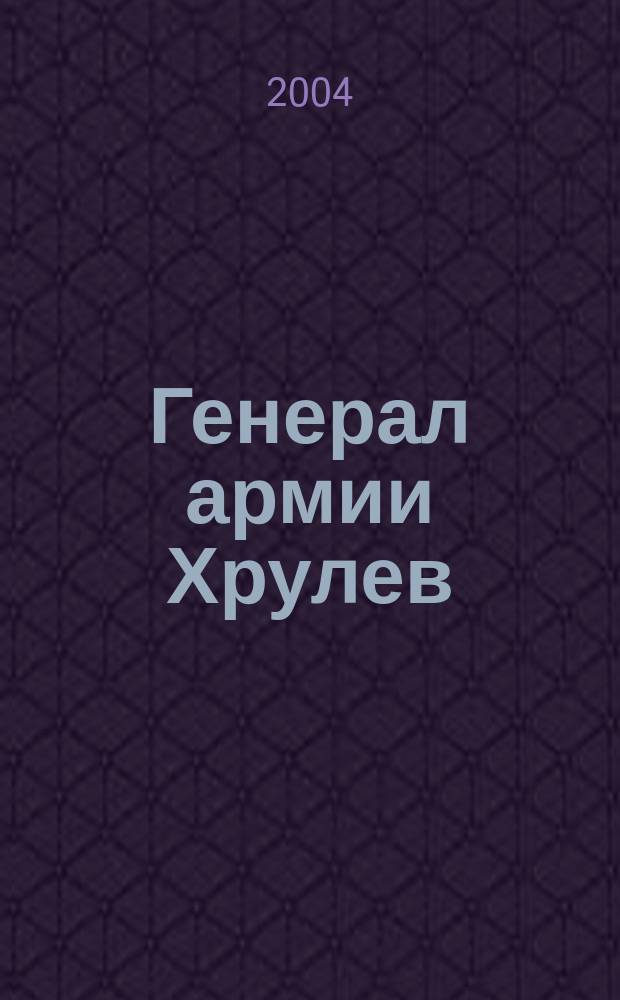 2004

Генерал армии Хрулев